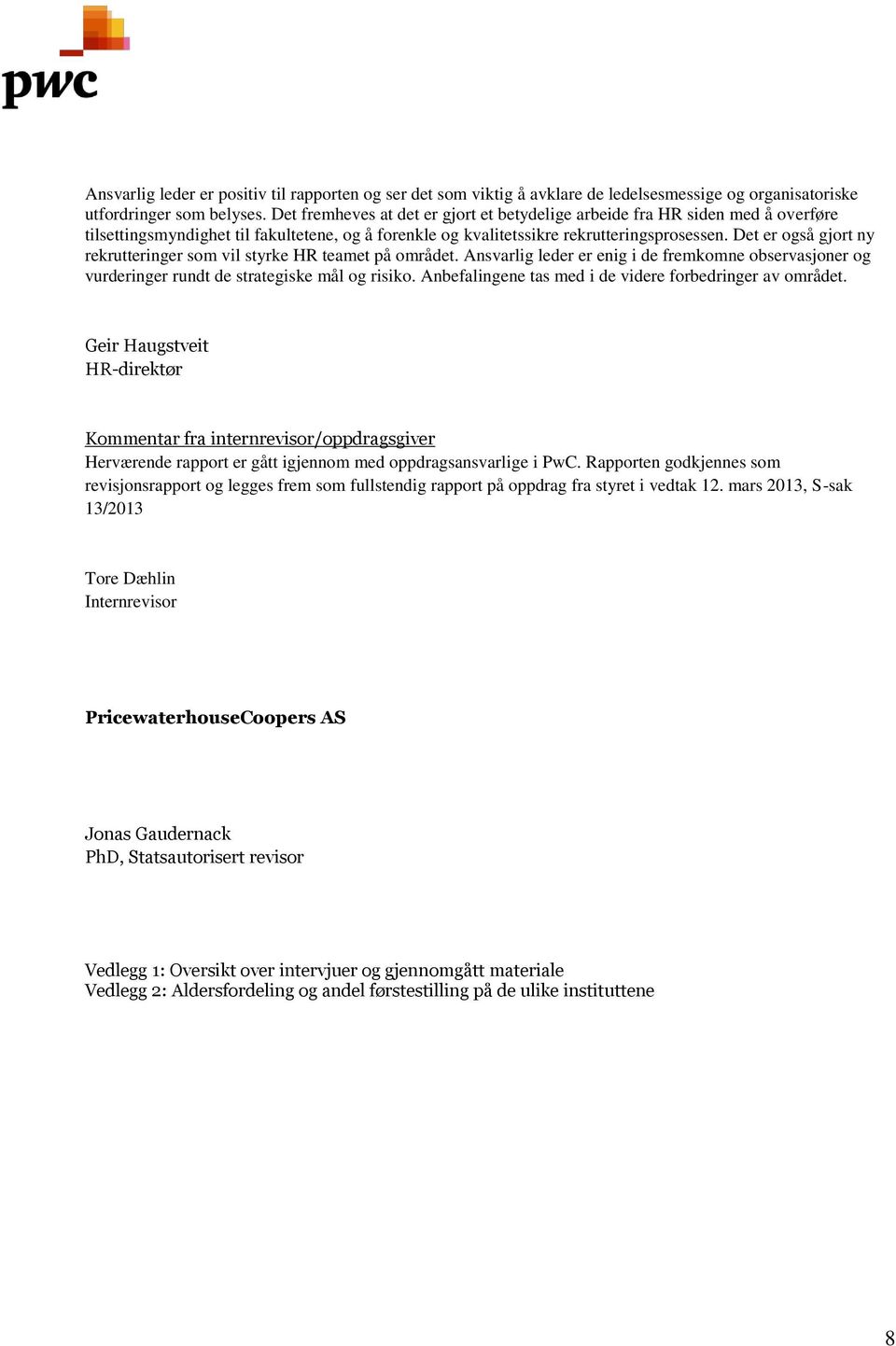 pwc

Ansvarlig leder er positiv til rapporten og ser det som viktig å avklare de ledelsesmessige og organisatoriske utfordringer som belyses. Det fremheves at det er gjort et betydelige arbeide fra HR siden med å overføre tilsettingsmyndighet til fakultetene, og å forenkle og kvalitetssikre rekrutteringsprosessen. Det er også gjort ny rekrutteringer som vil styrke HR teamet på området. Ansvarlig leder er enig i de fremkomne observasjoner og vurderinger rundt de strategiske mål og risiko. Anbefalingene tas med i de videre forbedringer av området.

Geir Haugstveit
HR-direktør

Kommentar fra internrevisor/oppdragsgiver
Herværende rapport er gått igjennom med oppdragsansvarlige i PwC. Rapporten godkjennes som revisjonsrapport og legges frem som fullstendig rapport på oppdrag fra styret i vedtak 12. mars 2013, S-sak 13/2013

Tore Dæhlin
Internrevisor

PricewaterhouseCoopers AS

Jonas Gaudernack
PhD, Statsautorisert revisor

Vedlegg 1: Oversikt over intervjuer og gjennomgått materiale
Vedlegg 2: Aldersfordeling og andel førstestilling på de ulike instituttene

8